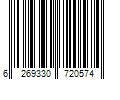 6 269330 720574